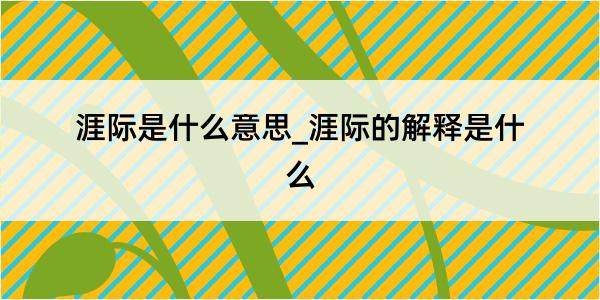 涯际是什么意思_涯际的解释是什么